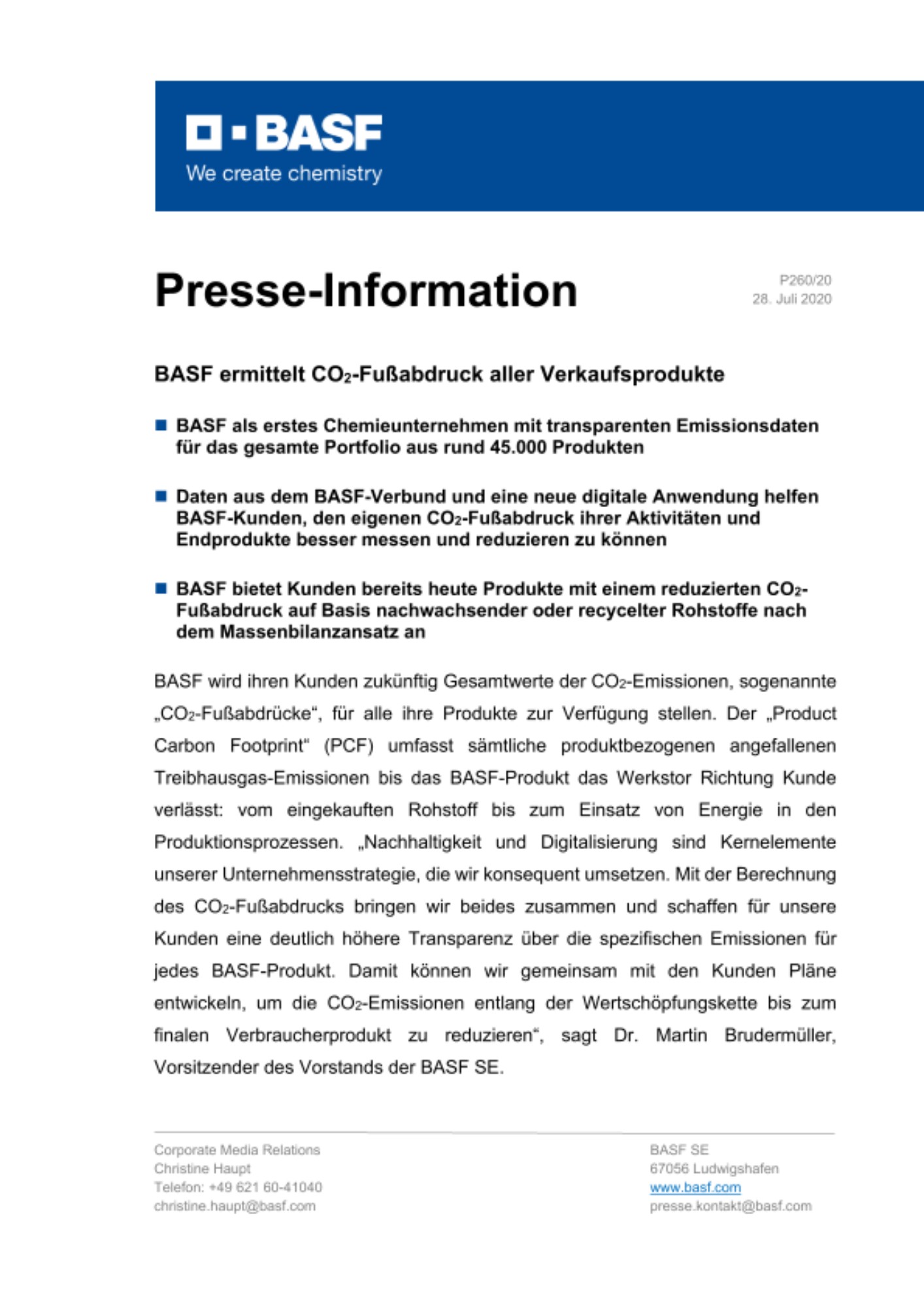 BASF
We create chemistry

Presse-Information

P260/20
28. Juli 2020

BASF ermittelt $CO_2$-Fußabdruck aller Verkaufsprodukte

BASF als erstes Chemieunternehmen mit transparenten Emissionsdaten für das gesamte Portfolio aus rund 45.000 Produkten

Daten aus dem BASF-Verbund und eine neue digitale Anwendung helfen BASF-Kunden, den eigenen $CO_2$-Fußabdruck ihrer Aktivitäten und Endprodukte besser messen und reduzieren zu können

BASF bietet Kunden bereits heute Produkte mit einem reduzierten $CO_2$-Fußabdruck auf Basis nachwachsender oder recycelter Rohstoffe nach dem Massenbilanzansatz an

BASF wird ihren Kunden zukünftig Gesamtwerte der $CO_2$-Emissionen, sogenannte „$CO_2$-Fußabdrücke“, für alle ihre Produkte zur Verfügung stellen. Der „Product Carbon Footprint“ (PCF) umfasst sämtliche produktbezogenen angefallenen Treibhausgas-Emissionen bis das BASF-Produkt das Werkstor Richtung Kunde verlässt: vom eingekauften Rohstoff bis zum Einsatz von Energie in den Produktionsprozessen. „Nachhaltigkeit und Digitalisierung sind Kernelemente unserer Unternehmensstrategie, die wir konsequent umsetzen. Mit der Berechnung des $CO_2$-Fußabdrucks bringen wir beides zusammen und schaffen für unsere Kunden eine deutlich höhere Transparenz über die spezifischen Emissionen für jedes BASF-Produkt. Damit können wir gemeinsam mit den Kunden Pläne entwickeln, um die $CO_2$-Emissionen entlang der Wertschöpfungskette bis zum finalen Verbraucherprodukt zu reduzieren“, sagt Dr. Martin Brudermüller, Vorsitzender des Vorstands der BASF SE.

Corporate Media Relations
Christine Haupt
Telefon: +49 621 60-41040
christine.haupt@basf.com

BASF SE
67056 Ludwigshafen
www.basf.com
presse.kontakt@basf.com